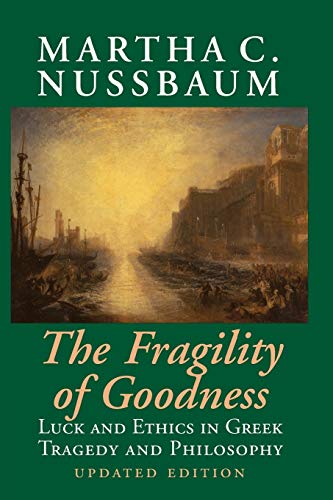 MARTHA C. NUSSBAUM

The Fragility of Goodness

LUCK AND ETHICS IN GREEK TRAGEDY AND PHILOSOPHY

UPDATED EDITION